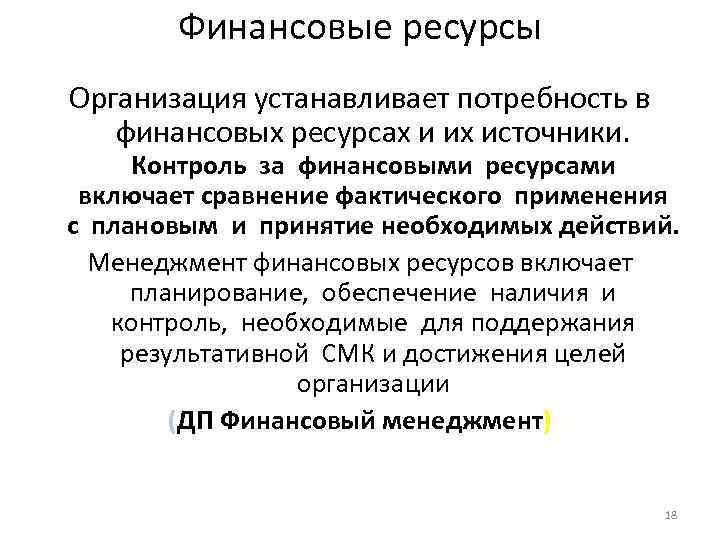 Финансовые ресурсы

Организация устанавливает потребность в финансовых ресурсах и их источники.

Контроль за финансовыми ресурсами включает сравнение фактического применения с плановым и принятие необходимых действий.

Менеджмент финансовых ресурсов включает планирование, обеспечение наличия и контроль, необходимые для поддержания результативной СМК и достижения целей организации

(ДП Финансовый менеджмент)

18